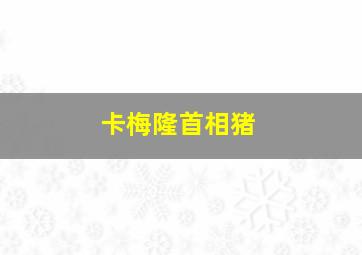 卡梅隆首相猪